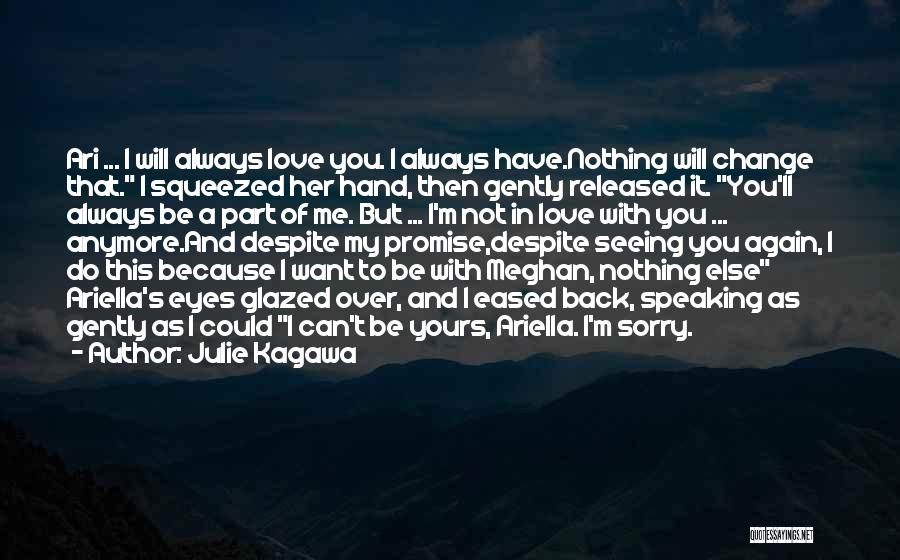 Ari ... I will always love you. I always have.Nothing will change that." I squeezed her hand, then gently released it. "You'll always be a part of me. But ... I'm not in love with you ... anymore.And despite my promise,despite seeing you again, I do this because I want to be with Meghan, nothing else" Ariella's eyes glazed over, and I eased back, speaking as gently as I could "I can't be yours, Ariella. I'm sorry.
- Author: Julie Kagawa

QUOTESSAYINGS.NET